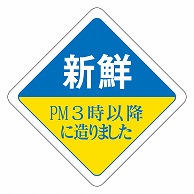 新鮮

PM３時以降
に造りました